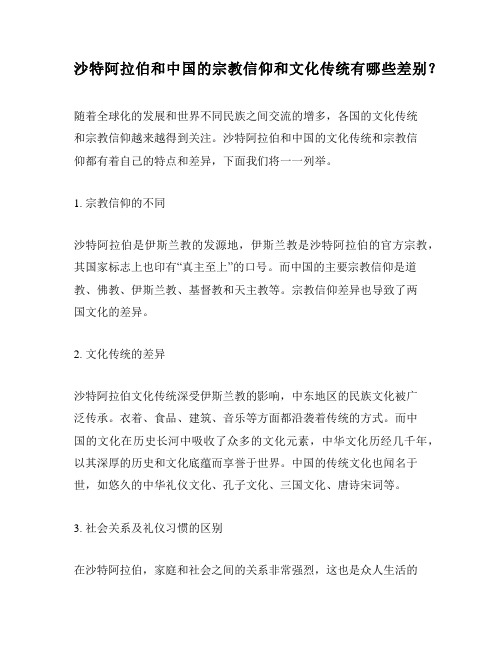 沙特阿拉伯和中国的宗教信仰和文化传统有哪些差别？

随着全球化的发展和世界不同民族之间交流的增多，各国的文化传统和宗教信仰越来越得到关注。沙特阿拉伯和中国的文化传统和宗教信仰都有着自己的特点和差异，下面我们将一一列举。

1. 宗教信仰的不同

沙特阿拉伯是伊斯兰教的发源地，伊斯兰教是沙特阿拉伯的官方宗教，其国家标志上也印有“真主至上”的口号。而中国的主要宗教信仰是道教、佛教、伊斯兰教、基督教和天主教等。宗教信仰差异也导致了两国文化的差异。

2. 文化传统的差异

沙特阿拉伯文化传统深受伊斯兰教的影响，中东地区的民族文化被广泛传承。衣着、食品、建筑、音乐等方面都沿袭着传统的方式。而中国的文化在历史长河中吸收了众多的文化元素，中华文化历经几千年，以其深厚的历史和文化底蕴而享誉于世界。中国的传统文化也闻名于世，如悠久的中华礼仪文化、孔子文化、三国文化、唐诗宋词等。

3. 社会关系及礼仪习惯的区别

在沙特阿拉伯，家庭和社会之间的关系非常强烈，这也是众人生活的